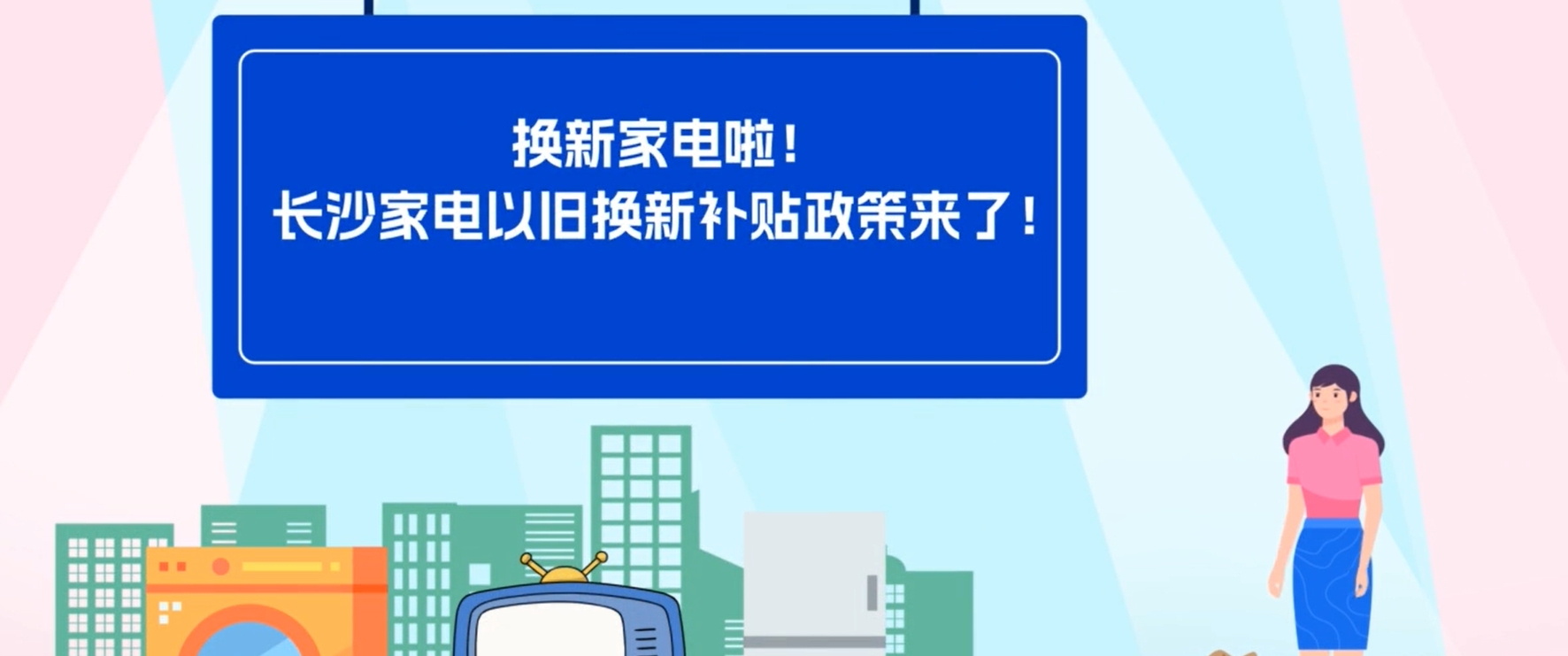 换新家电啦！
长沙家电以旧换新补贴政策来了！